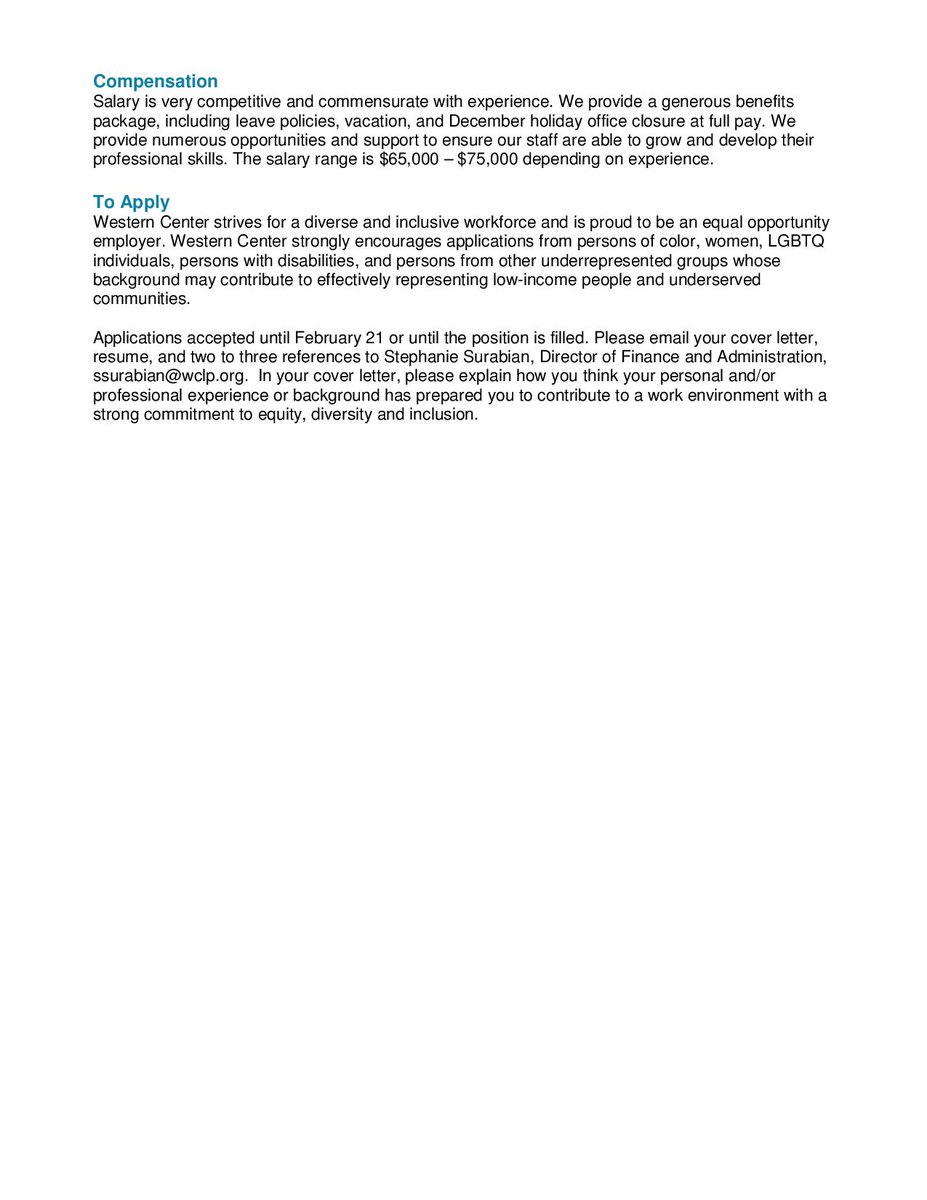 Compensation
Salary is very competitive and commensurate with experience. We provide a generous benefits package, including leave policies, vacation, and December holiday office closure at full pay. We provide numerous opportunities and support to ensure our staff are able to grow and develop their professional skills. The salary range is \$65,000 – \$75,000 depending on experience.

To Apply
Western Center strives for a diverse and inclusive workforce and is proud to be an equal opportunity employer. Western Center strongly encourages applications from persons of color, women, LGBTQ individuals, persons with disabilities, and persons from other underrepresented groups whose background may contribute to effectively representing low-income people and underserved communities.

Applications accepted until February 21 or until the position is filled. Please email your cover letter, resume, and two to three references to Stephanie Surabian, Director of Finance and Administration, ssurabian@wclp.org. In your cover letter, please explain how you think your personal and/or professional experience or background has prepared you to contribute to a work environment with a strong commitment to equity, diversity and inclusion.